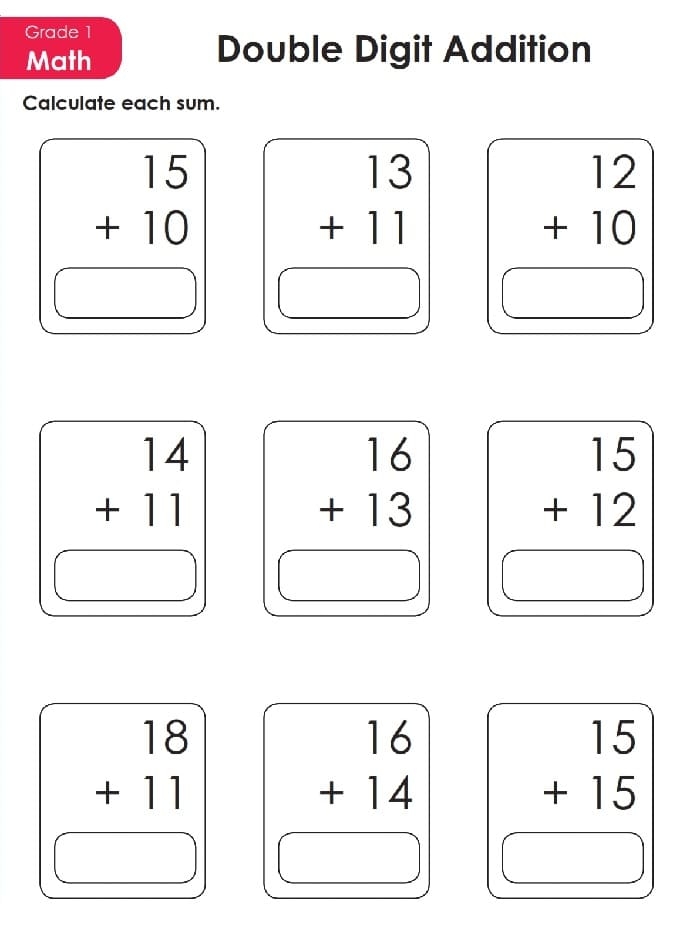 Grade 1
Math

Double Digit Addition

Calculate each sum.

15
+ 10

13
+ 11

12
+ 10

14
+ 11

16
+ 13

15
+ 12

18
+ 11

16
+ 14

15
+ 15